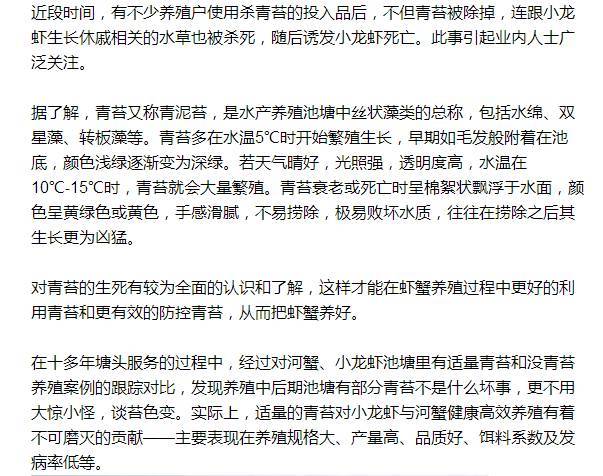 近段时间，有不少养殖户使用杀青苔的投入品后，不但青苔被除掉，连跟小龙虾生长休戚相关的水草也被杀死，随后诱发小龙虾死亡。此事引起业内人士广泛关注。

据了解，青苔又称青泥苔，是水产养殖池塘中丝状藻类的总称，包括水绵、双星藻、转板藻等。青苔多在水温5°C时开始繁殖生长，早期如毛发般附着在池底，颜色浅绿逐渐变为深绿。若天气晴好，光照强，透明度高，水温在10°C-15°C时，青苔就会大量繁殖。青苔衰老或死亡时呈棉絮状飘浮于水面，颜色呈黄绿色或黄色，手感滑腻，不易捞除，极易败坏水质，往往在捞除之后其生长更为凶猛。

对青苔的生死有较为全面的认识和了解，这样才能在虾蟹养殖过程中更好的利用青苔和更有效的防控青苔，从而把虾蟹养好。

在十多年塘头服务的过程中，经过对河蟹、小龙虾池塘里有适量青苔和没青苔养殖案例的跟踪对比，发现养殖中后期池塘有部分青苔不是什么坏事，更不用大惊小怪，谈苔色变。实际上，适量的青苔对小龙虾与河蟹健康高效养殖有着不可磨灭的贡献——主要表现在养殖规格大、产量高、品质好、饵料系数及发病率低等。